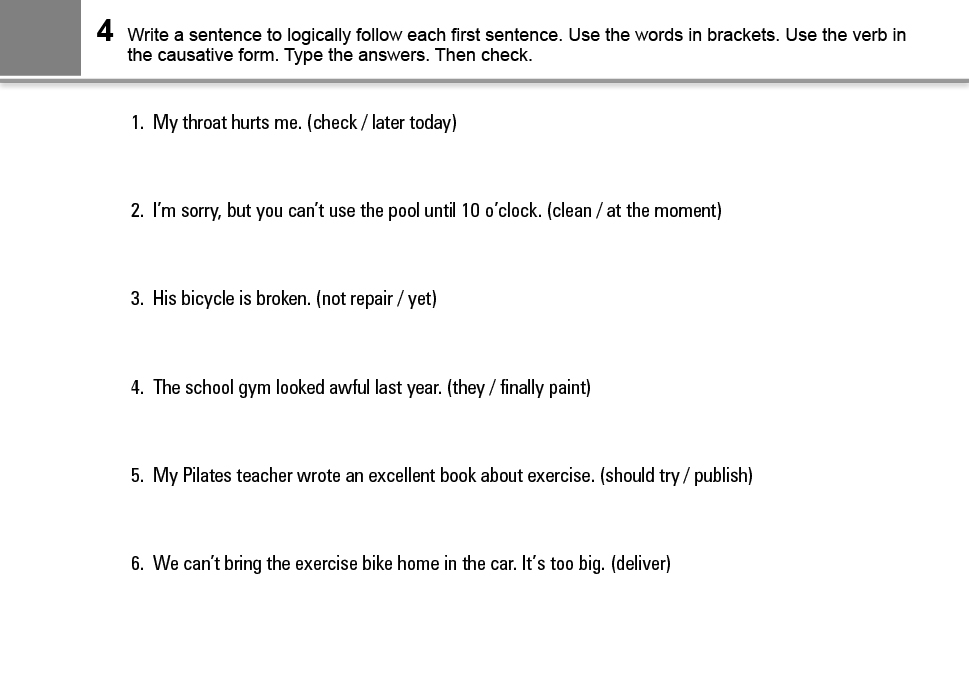 4 Write a sentence to logically follow each first sentence. Use the words in brackets. Use the verb in the causative form. Type the answers. Then check.

1. My throat hurts me. (check / later today)

2. I'm sorry, but you can't use the pool until 10 o'clock. (clean / at the moment)

3. His bicycle is broken. (not repair / yet)

4. The school gym looked awful last year. (they / finally paint)

5. My Pilates teacher wrote an excellent book about exercise. (should try / publish)

6. We can't bring the exercise bike home in the car. It's too big. (deliver)